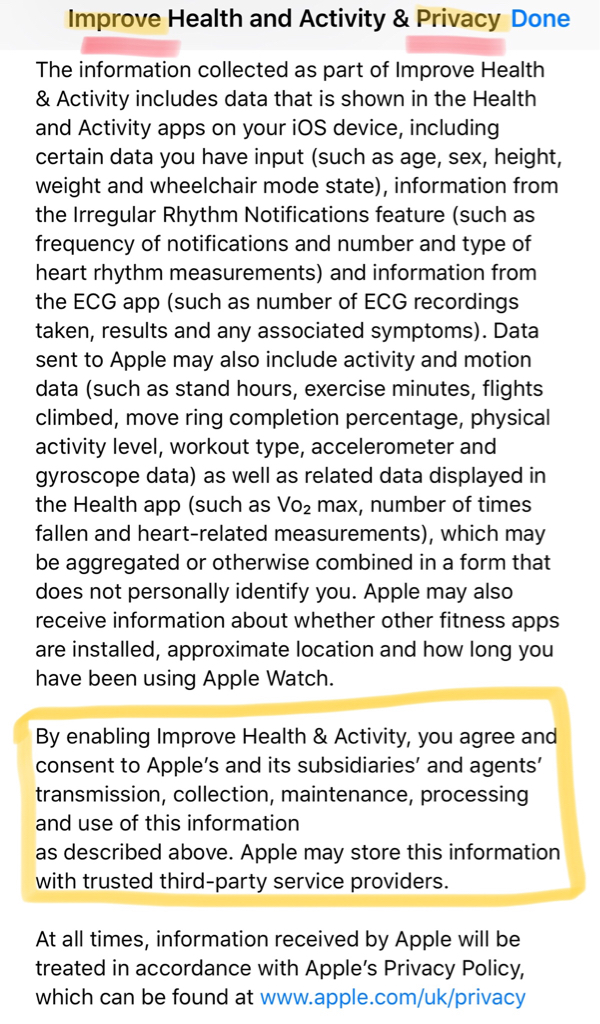 Improve Health and Activity & Privacy Done

The information collected as part of Improve Health & Activity includes data that is shown in the Health and Activity apps on your iOS device, including certain data you have input (such as age, sex, height, weight and wheelchair mode state), information from the Irregular Rhythm Notifications feature (such as frequency of notifications and number and type of heart rhythm measurements) and information from the ECG app (such as number of ECG recordings taken, results and any associated symptoms). Data sent to Apple may also include activity and motion data (such as stand hours, exercise minutes, flights climbed, move ring completion percentage, physical activity level, workout type, accelerometer and gyroscope data) as well as related data displayed in the Health app (such as $Vo_2$ max, number of times fallen and heart-related measurements), which may be aggregated or otherwise combined in a form that does not personally identify you. Apple may also receive information about whether other fitness apps are installed, approximate location and how long you have been using Apple Watch.

By enabling Improve Health & Activity, you agree and consent to Apple's and its subsidiaries' and agents' transmission, collection, maintenance, processing and use of this information
as described above. Apple may store this information with trusted third-party service providers.

At all times, information received by Apple will be treated in accordance with Apple's Privacy Policy, which can be found at www.apple.com/uk/privacy